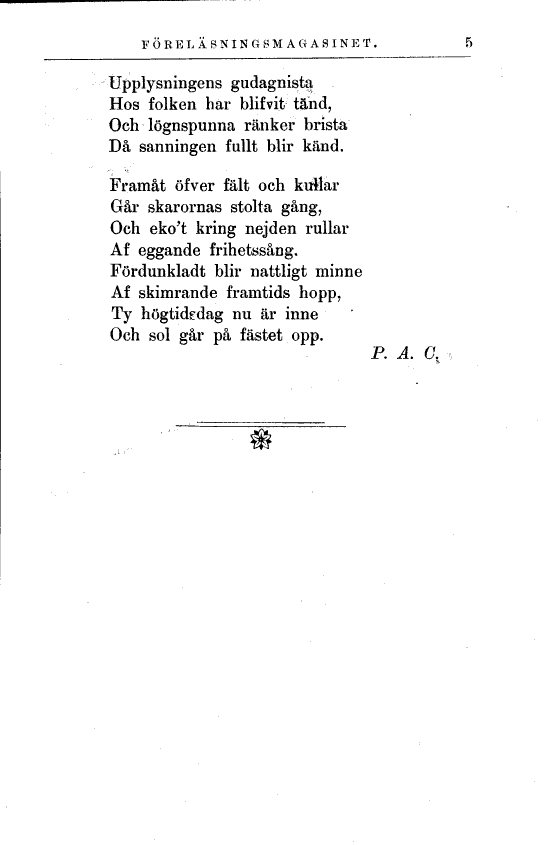 FÖRELÄSNINGSMAGASINET. 5

Upplysningens gudagnista
Hos folken har blifvit tänd,
Och lögnspunna ränker brista
Då sanningen fullt blir känd.

Framåt öfver fält och kullar
Går skarornas stolta gång,
Och eko't kring nejden rullar
Af eggande frihetssång.
Fördunkladt blir nattligt minne
Af skimrande framtids hopp,
Ty högtidsdag nu är inne
Och sol går på fästet opp.

P. A. C.